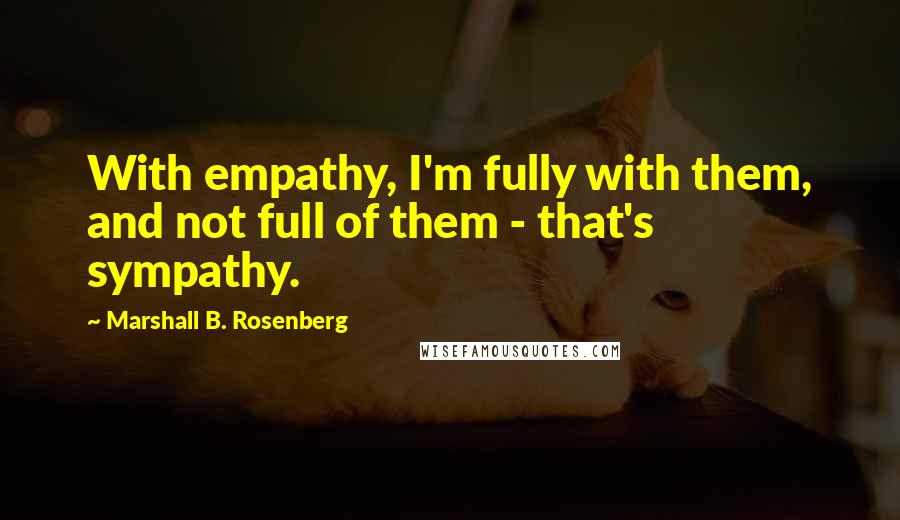 With empathy, I'm fully with them, and not full of them - that's sympathy.

~ Marshall B. Rosenberg

WISEFAMOUSQUOTES.COM